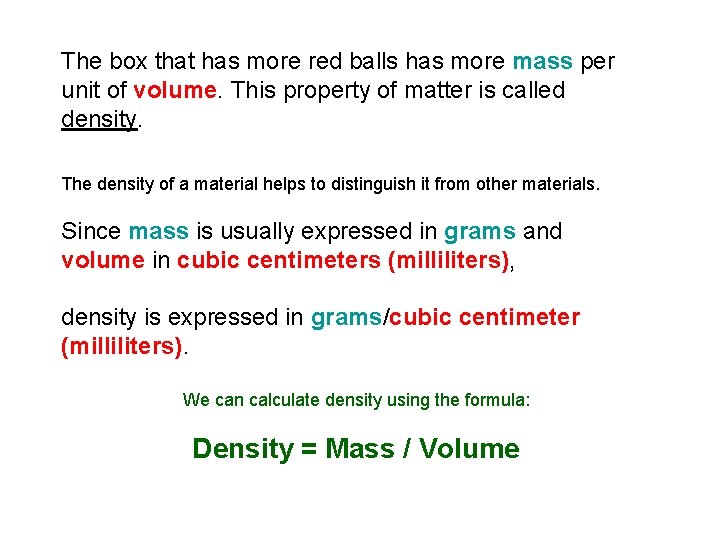 The box that has more red balls has more mass per unit of volume. This property of matter is called density.

The density of a material helps to distinguish it from other materials.

Since mass is usually expressed in grams and volume in cubic centimeters (milliliters),

density is expressed in grams/cubic centimeter (milliliters).

We can calculate density using the formula:

Density = Mass / Volume